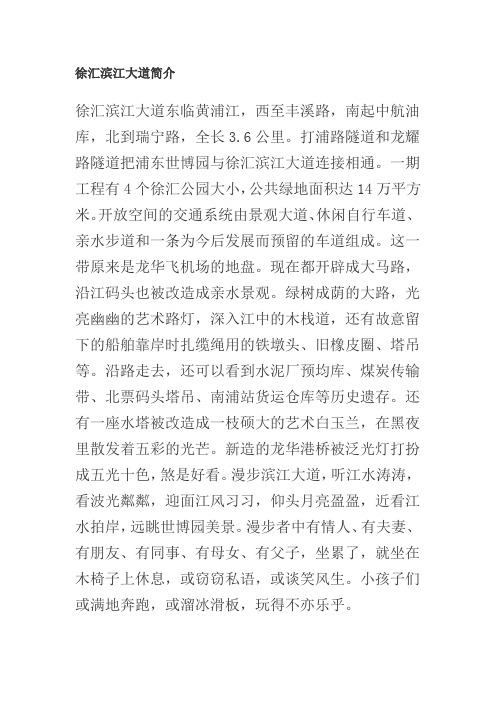 徐汇滨江大道简介

徐汇滨江大道东临黄浦江，西至丰溪路，南起中航油库，北到瑞宁路，全长 3.6 公里。打浦路隧道和龙耀路隧道把浦东世博园与徐汇滨江大道连接相通。一期工程有 4 个徐汇公园大小，公共绿地面积达 14 万平方米。开放空间的交通系统由景观大道、休闲自行车道、亲水步道和一条为今后发展而预留的车道组成。这一带原来是龙华飞机场的地盘。现在都开辟成大马路，沿江码头也被改造成亲水景观。绿树成荫的大路，光亮幽幽的艺术路灯，深入江中的木栈道，还有故意留下的船舶靠岸时扎缆绳用的铁墩头、旧橡皮圈、塔吊等。沿路走去，还可以看到水泥厂预均库、煤炭传输带、北票码头塔吊、南浦站货运仓库等历史遗存。还有一座水塔被改造成一枝硕大的艺术白玉兰，在黑夜里散发着五彩的光芒。新造的龙华港桥被泛光灯打扮成五光十色，煞是好看。漫步滨江大道，听江水涛涛，看波光粼粼，迎面江风习习，仰头月亮盈盈，近看江水拍岸，远眺世博园美景。漫步者中有情人、有夫妻、有朋友、有同事、有母女、有父子，坐累了，就坐在木椅子上休息，或窃窃私语，或谈笑风生。小孩子们或满地奔跑，或溜冰滑板，玩得不亦乐乎。